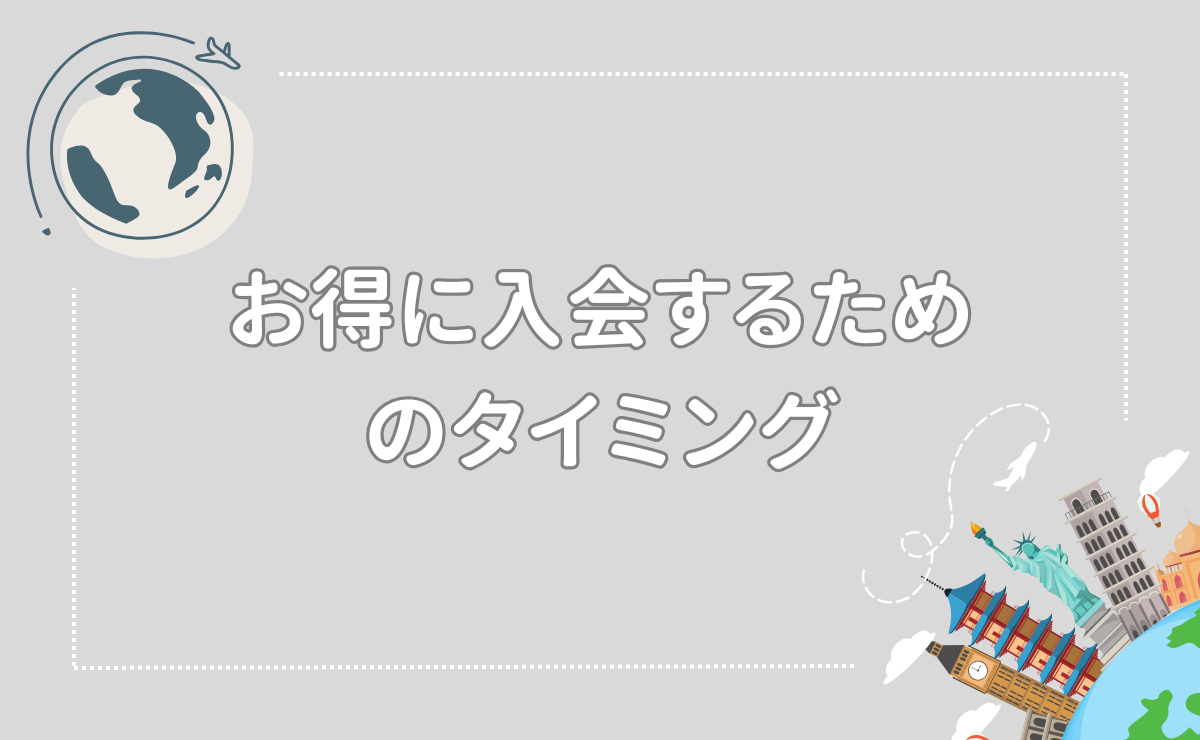 お得に入会するためのタイミング